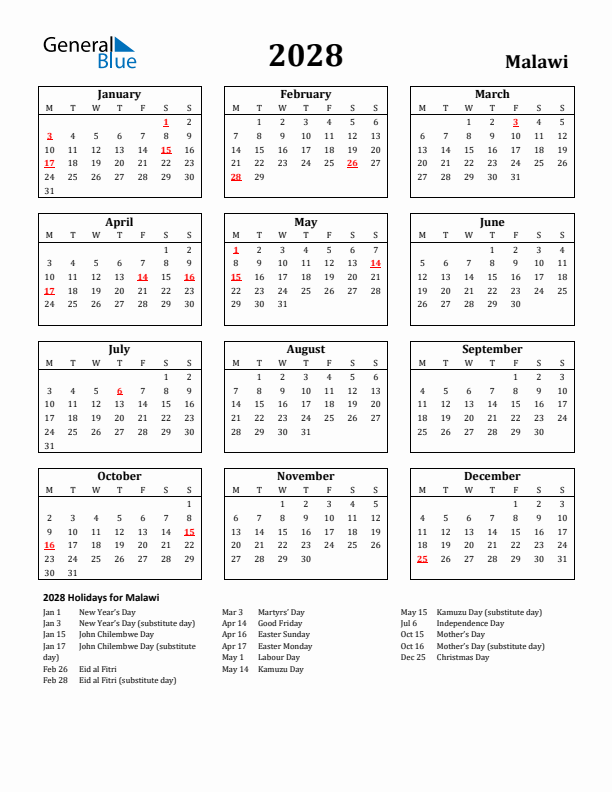 General Blue

2028

Malawi

January

| M | T | W | T | F | S | S |
|---|---|---|---|---|---|---|
| | | | | | 1 | 2 |
| 3 | 4 | 5 | 6 | 7 | 8 | 9 |
| 10 | 11 | 12 | 13 | 14 | 15 | 16 |
| 17 | 18 | 19 | 20 | 21 | 22 | 23 |
| 24 | 25 | 26 | 27 | 28 | 29 | 30 |
| 31 | | | | | | |

February

| M | T | W | T | F | S | S |
|---|---|---|---|---|---|---|
| | 1 | 2 | 3 | 4 | 5 | 6 |
| 7 | 8 | 9 | 10 | 11 | 12 | 13 |
| 14 | 15 | 16 | 17 | 18 | 19 | 20 |
| 21 | 22 | 23 | 24 | 25 | 26 | 27 |
| 28 | 29 | | | | | |

March

| M | T | W | T | F | S | S |
|---|---|---|---|---|---|---|
| | | 1 | 2 | 3 | 4 | 5 |
| 6 | 7 | 8 | 9 | 10 | 11 | 12 |
| 13 | 14 | 15 | 16 | 17 | 18 | 19 |
| 20 | 21 | 22 | 23 | 24 | 25 | 26 |
| 27 | 28 | 29 | 30 | 31 | | |

April

| M | T | W | T | F | S | S |
|---|---|---|---|---|---|---|
| | | | | | 1 | 2 |
| 3 | 4 | 5 | 6 | 7 | 8 | 9 |
| 10 | 11 | 12 | 13 | 14 | 15 | 16 |
| 17 | 18 | 19 | 20 | 21 | 22 | 23 |
| 24 | 25 | 26 | 27 | 28 | 29 | 30 |

May

| M | T | W | T | F | S | S |
|---|---|---|---|---|---|---|
| 1 | 2 | 3 | 4 | 5 | 6 | 7 |
| 8 | 9 | 10 | 11 | 12 | 13 | 14 |
| 15 | 16 | 17 | 18 | 19 | 20 | 21 |
| 22 | 23 | 24 | 25 | 26 | 27 | 28 |
| 29 | 30 | 31 | | | | |

June

| M | T | W | T | F | S | S |
|---|---|---|---|---|---|---|
| | | | 1 | 2 | 3 | 4 |
| 5 | 6 | 7 | 8 | 9 | 10 | 11 |
| 12 | 13 | 14 | 15 | 16 | 17 | 18 |
| 19 | 20 | 21 | 22 | 23 | 24 | 25 |
| 26 | 27 | 28 | 29 | 30 | | |

July

| M | T | W | T | F | S | S |
|---|---|---|---|---|---|---|
| | | | | | 1 | 2 |
| 3 | 4 | 5 | 6 | 7 | 8 | 9 |
| 10 | 11 | 12 | 13 | 14 | 15 | 16 |
| 17 | 18 | 19 | 20 | 21 | 22 | 23 |
| 24 | 25 | 26 | 27 | 28 | 29 | 30 |
| 31 | | | | | | |

August

| M | T | W | T | F | S | S |
|---|---|---|---|---|---|---|
| | 1 | 2 | 3 | 4 | 5 | 6 |
| 7 | 8 | 9 | 10 | 11 | 12 | 13 |
| 14 | 15 | 16 | 17 | 18 | 19 | 20 |
| 21 | 22 | 23 | 24 | 25 | 26 | 27 |
| 28 | 29 | 30 | 31 | | | |

September

| M | T | W | T | F | S | S |
|---|---|---|---|---|---|---|
| | | | | 1 | 2 | 3 |
| 4 | 5 | 6 | 7 | 8 | 9 | 10 |
| 11 | 12 | 13 | 14 | 15 | 16 | 17 |
| 18 | 19 | 20 | 21 | 22 | 23 | 24 |
| 25 | 26 | 27 | 28 | 29 | 30 | |

October

| M | T | W | T | F | S | S |
|---|---|---|---|---|---|---|
| | | | | | | 1 |
| 2 | 3 | 4 | 5 | 6 | 7 | 8 |
| 9 | 10 | 11 | 12 | 13 | 14 | 15 |
| 16 | 17 | 18 | 19 | 20 | 21 | 22 |
| 23 | 24 | 25 | 26 | 27 | 28 | 29 |
| 30 | 31 | | | | | |

November

| M | T | W | T | F | S | S |
|---|---|---|---|---|---|---|
| | | 1 | 2 | 3 | 4 | 5 |
| 6 | 7 | 8 | 9 | 10 | 11 | 12 |
| 13 | 14 | 15 | 16 | 17 | 18 | 19 |
| 20 | 21 | 22 | 23 | 24 | 25 | 26 |
| 27 | 28 | 29 | 30 | | | |

December

| M | T | W | T | F | S | S |
|---|---|---|---|---|---|---|
| | | | | 1 | 2 | 3 |
| 4 | 5 | 6 | 7 | 8 | 9 | 10 |
| 11 | 12 | 13 | 14 | 15 | 16 | 17 |
| 18 | 19 | 20 | 21 | 22 | 23 | 24 |
| 25 | 26 | 27 | 28 | 29 | 30 | 31 |

2028 Holidays for Malawi

Jan 1 New Year's Day
Jan 3 New Year's Day (substitute day)
Jan 15 John Chilembwe Day
Jan 17 John Chilembwe Day (substitute day)
Feb 26 Eid al Fitri
Feb 28 Eid al Fitri (substitute day)

Mar 3 Martyrs' Day
Apr 14 Good Friday
Apr 16 Easter Sunday
Apr 17 Easter Monday
May 1 Labour Day
May 14 Kamuzu Day

May 15 Kamuzu Day (substitute day)
Jul 6 Independence Day
Oct 15 Mother's Day
Oct 16 Mother's Day (substitute day)
Dec 25 Christmas Day